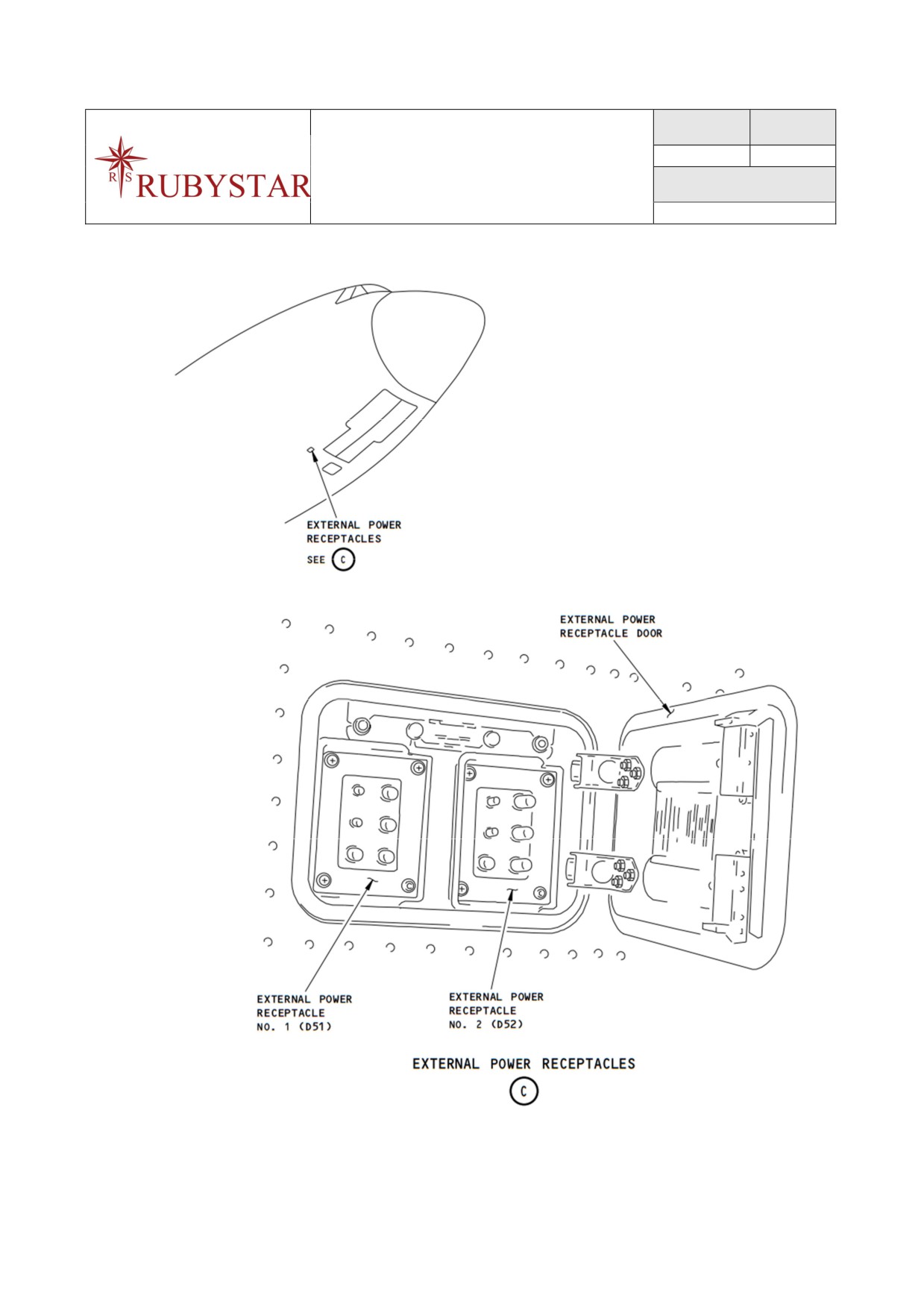 R S RUBYSTAR

EXTERNAL POWER RECEPTACLES
SEE C

EXTERNAL POWER RECEPTACLE DOOR

EXTERNAL POWER RECEPTACLE NO. 1 (D51)

EXTERNAL POWER RECEPTACLE NO. 2 (D52)

EXTERNAL POWER RECEPTACLES
C